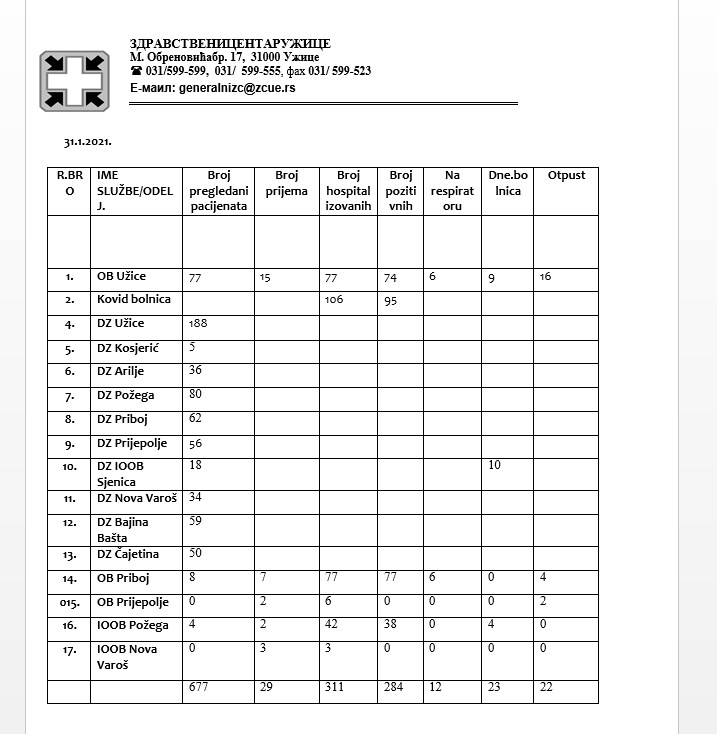 ЗДРАВСТВЕНИЦЕНТАРУЖИЦЕ
М. Обреновићабр. 17, 31000 Ужице
☎ 031/599-599, 031/ 599-555, фах 031/ 599-523
Е-маил: generalnizc@zcue.rs

31.1.2021.

| R.BRO | IME SLUŽBE/ODELJ. | Broj pregledani pacijenata | Broj prijema | Broj hospitalizovanih | Broj pozitivnih | Na respiratoru | Dne.bolnica | Otpust |
|---|---|---|---|---|---|---|---|---|
| | | | | | | | | |
| 1. | OB Užice | 77 | 15 | 77 | 74 | 6 | 9 | 16 |
| 2. | Kovid bolnica | | | 106 | 95 | | | |
| 4. | DZ Užice | 188 | | | | | | |
| 5. | DZ Kosjerić | 5 | | | | | | |
| 6. | DZ Arilje | 36 | | | | | | |
| 7. | DZ Požega | 80 | | | | | | |
| 8. | DZ Priboj | 62 | | | | | | |
| 9. | DZ Prijepolje | 56 | | | | | | |
| 10. | DZ IOOB Sjenica | 18 | | | | | 10 | |
| 11. | DZ Nova Varoš | 34 | | | | | | |
| 12. | DZ Bajina Bašta | 59 | | | | | | |
| 13. | DZ Čajetina | 50 | | | | | | |
| 14. | OB Priboj | 8 | 7 | 77 | 77 | 6 | 0 | 4 |
| 015. | OB Prijepolje | 0 | 2 | 6 | 0 | 0 | 0 | 2 |
| 16. | IOOB Požega | 4 | 2 | 42 | 38 | 0 | 4 | 0 |
| 17. | IOOB Nova Varoš | 0 | 3 | 3 | 0 | 0 | 0 | 0 |
| | | 677 | 29 | 311 | 284 | 12 | 23 | 22 |